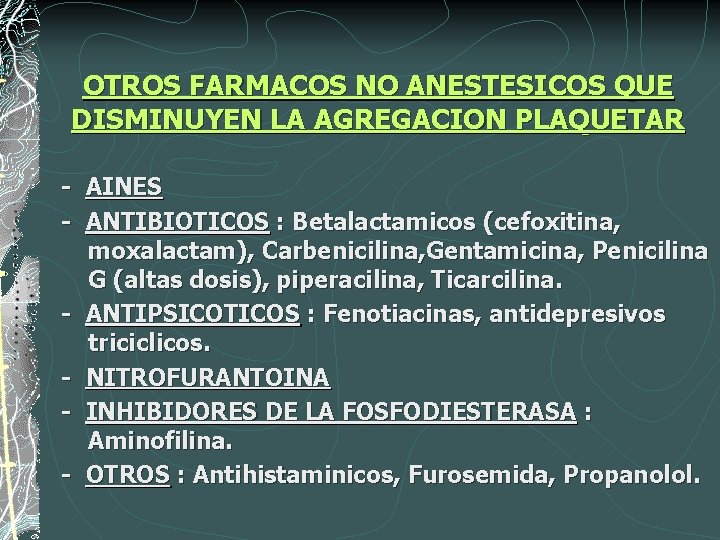 OTROS FARMACOS NO ANESTESICOS QUE DISMINUYEN LA AGREGACION PLAQUETAR

- AINES
- ANTIBIOTICOS : Betalactamicos (cefoxitina, moxalactam), Carbenicilina,Gentamicina, Penicilina G (altas dosis), piperacilina, Ticarcilina.
- ANTIPSICOTICOS : Fenotiacinas, antidepresivos triciclicos.
- NITROFURANTOINA
- INHIBIDORES DE LA FOSFODIESTERASA : Aminofilina.
- OTROS : Antihistaminicos, Furosemida, Propanolol.